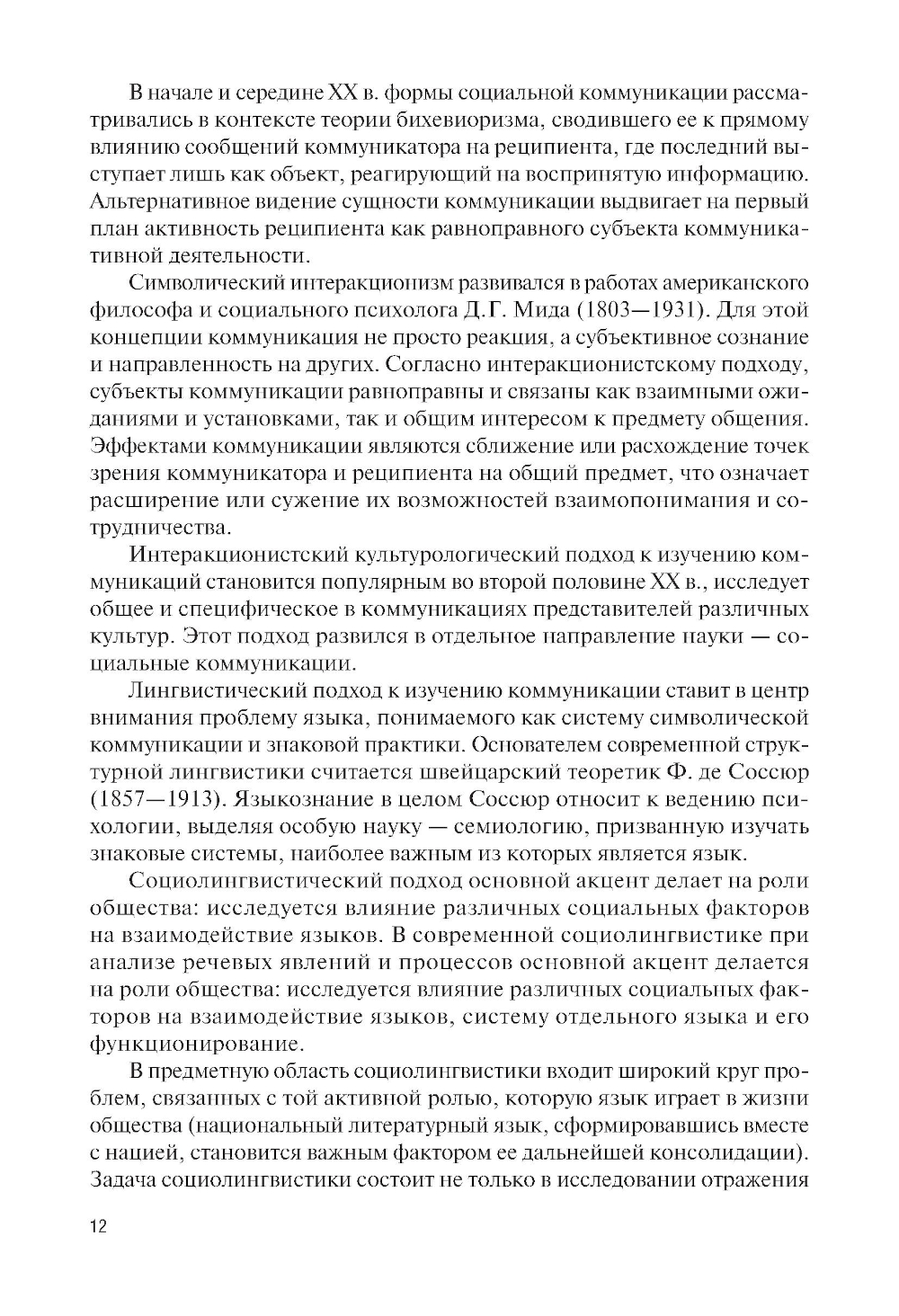 В начале и середине XX в. формы социальной коммуникации рассматривались в контексте теории бихевиоризма, сводившего ее к прямому влиянию сообщений коммуникатора на реципиента, где последний выступает лишь как объект, реагирующий на воспринятую информацию. Альтернативное видение сущности коммуникации выдвигает на первый план активность реципиента как равноправного субъекта коммуникативной деятельности.

Символический интеракционизм развивался в работах американского философа и социального психолога Д.Г. Мида (1803—1931). Для этой концепции коммуникация не просто реакция, а субъективное сознание и направленность на других. Согласно интеракционистскому подходу, субъекты коммуникации равноправны и связаны как взаимными ожиданиями и установками, так и общим интересом к предмету общения. Эффектами коммуникации являются сближение или расхождение точек зрения коммуникатора и реципиента на общий предмет, что означает расширение или сужение их возможностей взаимопонимания и сотрудничества.

Интеракционистский культурологический подход к изучению коммуникаций становится популярным во второй половине XX в., исследует общее и специфическое в коммуникациях представителей различных культур. Этот подход развился в отдельное направление науки — социальные коммуникации.

Лингвистический подход к изучению коммуникации ставит в центр внимания проблему языка, понимаемого как систему символической коммуникации и знаковой практики. Основателем современной структурной лингвистики считается швейцарский теоретик Ф. де Соссюр (1857—1913). Языкознание в целом Соссюр относит к ведению психологии, выделяя особую науку — семиологию, призванную изучать знаковые системы, наиболее важным из которых является язык.

Социолингвистический подход основной акцент делает на роли общества: исследуется влияние различных социальных факторов на взаимодействие языков. В современной социолингвистике при анализе речевых явлений и процессов основной акцент делается на роли общества: исследуется влияние различных социальных факторов на взаимодействие языков, систему отдельного языка и его функционирование.

В предметную область социолингвистики входит широкий круг проблем, связанных с той активной ролью, которую язык играет в жизни общества (национальный литературный язык, сформировавшись вместе с нацией, становится важным фактором ее дальнейшей консолидации). Задача социолингвистики состоит не только в исследовании отражения

12